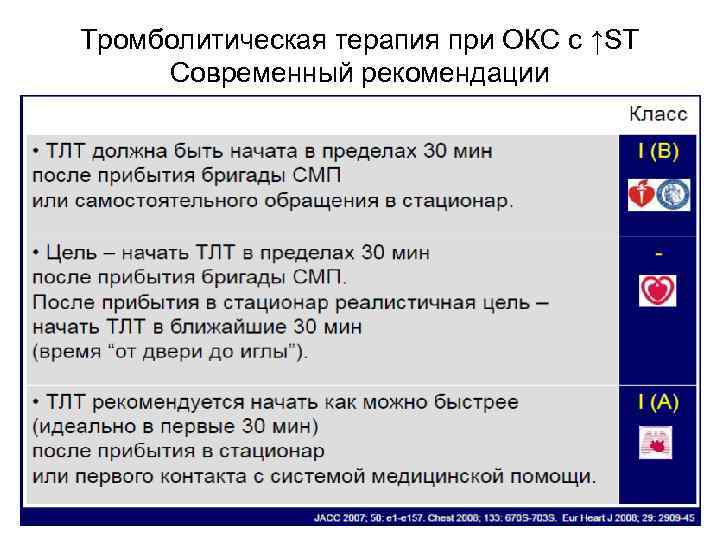 Тромболитическая терапия при ОКС с ↑ST
Современный рекомендации

| | Класс |
|---|---|
| • ТЛТ должна быть начата в пределах 30 мин после прибытия бригады СМП или самостоятельного обращения в стационар. | I (B) |
| • Цель – начать ТЛТ в пределах 30 мин после прибытия бригады СМП. После прибытия в стационар реалистичная цель – начать ТЛТ в ближайшие 30 мин (время "от двери до иглы"). | - |
| • ТЛТ рекомендуется начать как можно быстрее (идеально в первые 30 мин) после прибытия в стационар или первого контакта с системой медицинской помощи. | I (A) |

JACC 2007; 50: e1-e157. Chest 2008; 133: 670S-703S. Eur Heart J 2008; 29: 2909-45